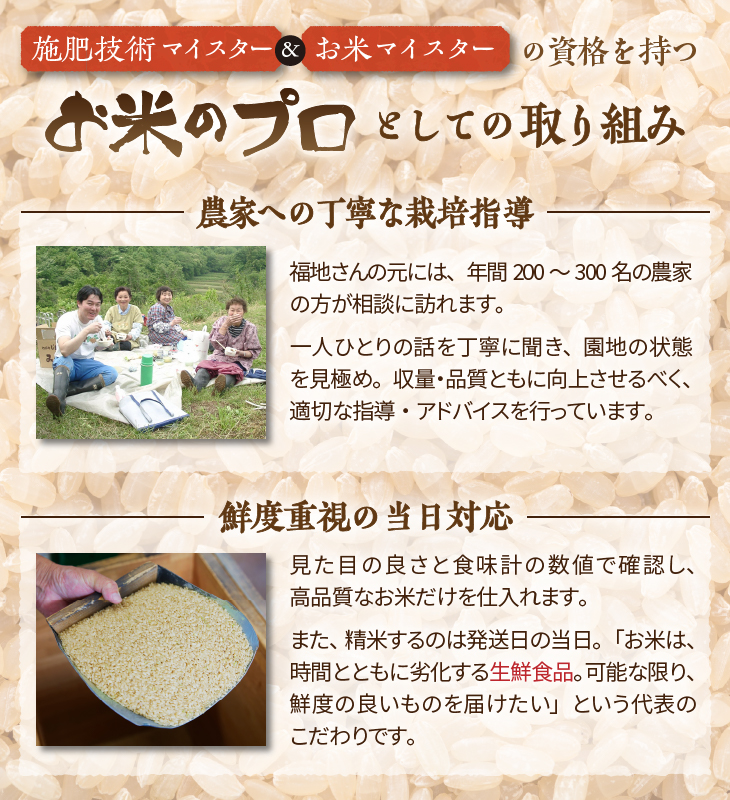 施肥技術マイスター & お米マイスター の資格を持つ

お米のプロとしての取り組み

農家への丁寧な栽培指導

福地さんの元には、年間 200 ～ 300 名の農家の方が相談に訪れます。

一人ひとりの話を丁寧に聞き、園地の状態を見極め。収量・品質ともに向上させるべく、適切な指導・アドバイスを行っています。

鮮度重視の当日対応

見た目の良さと食味計の数値で確認し、高品質なお米だけを仕入れます。

また、精米するのは発送日の当日。「お米は、時間とともに劣化する生鮮食品。可能な限り、鮮度の良いものを届けたい」という代表のこだわりです。